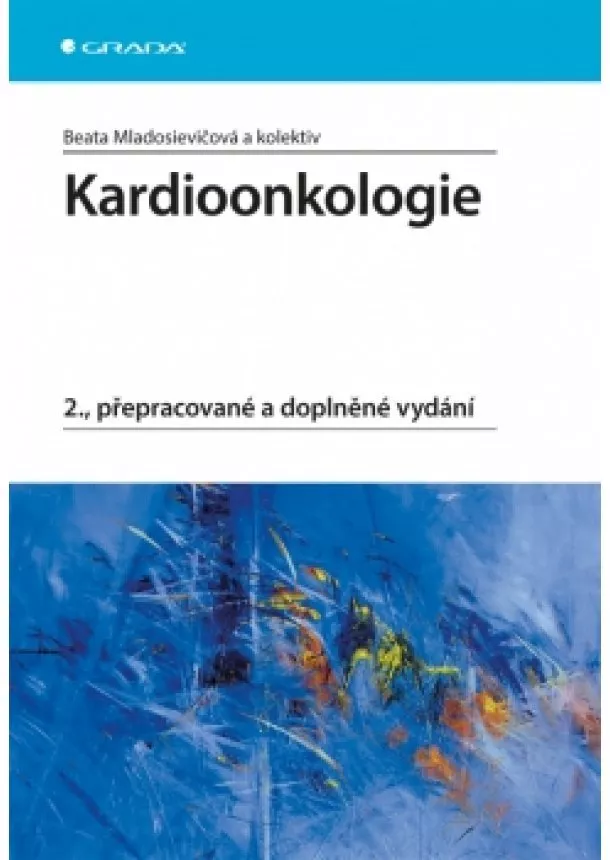 GRADA

Beata Mladosievičová a kolektiv

Kardioonkologie

2., přepracované a doplněné vydání